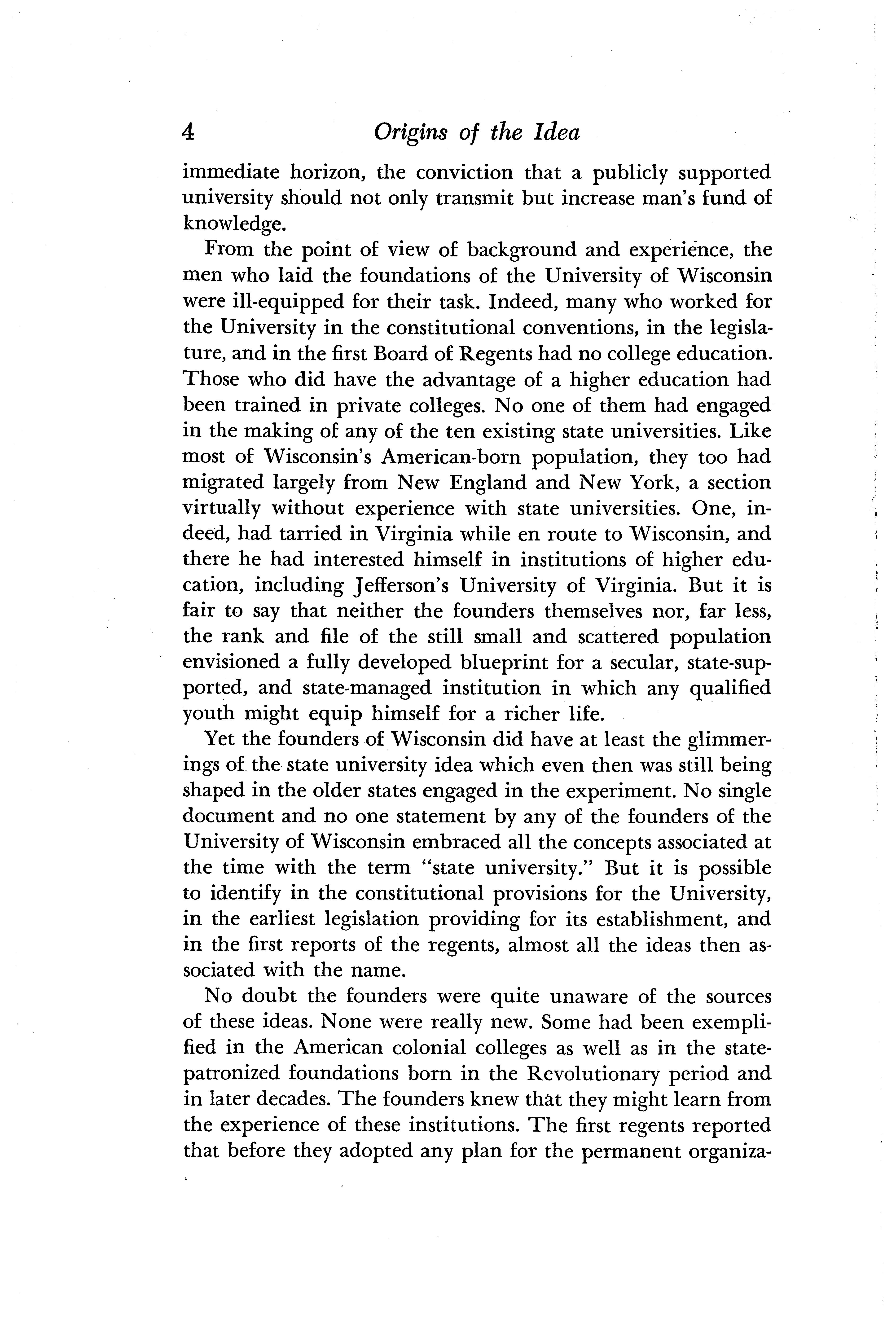 4 Origins of the Idea

immediate horizon, the conviction that a publicly supported university should not only transmit but increase man's fund of knowledge.

From the point of view of background and experience, the men who laid the foundations of the University of Wisconsin were ill-equipped for their task. Indeed, many who worked for the University in the constitutional conventions, in the legislature, and in the first Board of Regents had no college education. Those who did have the advantage of a higher education had been trained in private colleges. No one of them had engaged in the making of any of the ten existing state universities. Like most of Wisconsin's American-born population, they too had migrated largely from New England and New York, a section virtually without experience with state universities. One, indeed, had tarried in Virginia while en route to Wisconsin, and there he had interested himself in institutions of higher education, including Jefferson's University of Virginia. But it is fair to say that neither the founders themselves nor, far less, the rank and file of the still small and scattered population envisioned a fully developed blueprint for a secular, state-supported, and state-managed institution in which any qualified youth might equip himself for a richer life.

Yet the founders of Wisconsin did have at least the glimmerings of the state university idea which even then was still being shaped in the older states engaged in the experiment. No single document and no one statement by any of the founders of the University of Wisconsin embraced all the concepts associated at the time with the term "state university." But it is possible to identify in the constitutional provisions for the University, in the earliest legislation providing for its establishment, and in the first reports of the regents, almost all the ideas then associated with the name.

No doubt the founders were quite unaware of the sources of these ideas. None were really new. Some had been exemplified in the American colonial colleges as well as in the state-patronized foundations born in the Revolutionary period and in later decades. The founders knew that they might learn from the experience of these institutions. The first regents reported that before they adopted any plan for the permanent organiza-